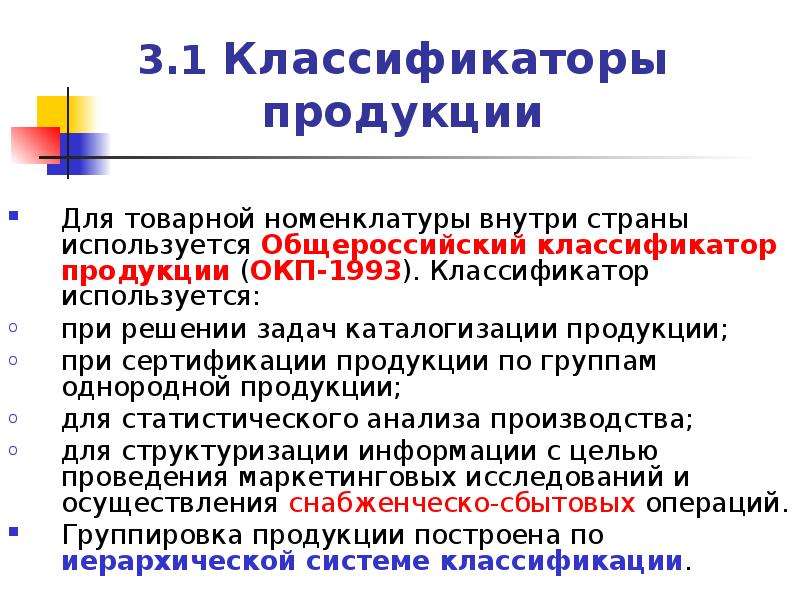 3.1 Классификаторы продукции

Для товарной номенклатуры внутри страны используется Общероссийский классификатор продукции (ОКП-1993). Классификатор используется:

при решении задач каталогизации продукции;

при сертификации продукции по группам однородной продукции;

для статистического анализа производства;

для структуризации информации с целью проведения маркетинговых исследований и осуществления снабженческо-сбытовых операций.

Группировка продукции построена по иерархической системе классификации.